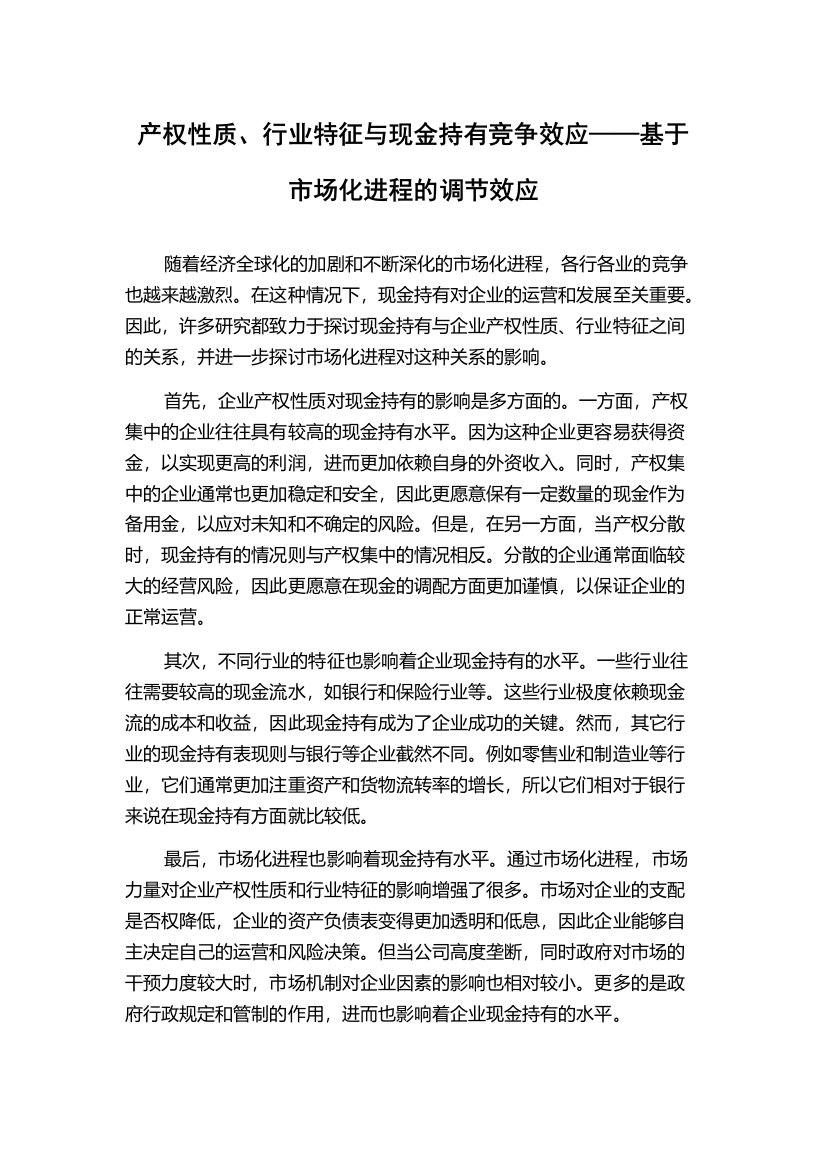 产权性质、行业特征与现金持有竞争效应——基于市场化进程的调节效应

随着经济全球化的加剧和不断深化的市场化进程，各行各业的竞争也越来越激烈。在这种情况下，现金持有对企业的运营和发展至关重要。因此，许多研究都致力于探讨现金持有与企业产权性质、行业特征之间的关系，并进一步探讨市场化进程对这种关系的影响。

首先，企业产权性质对现金持有的影响是多方面的。一方面，产权集中的企业往往具有较高的现金持有水平。因为这种企业更容易获得资金，以实现更高的利润，进而更加依赖自身的外资收入。同时，产权集中的企业通常也更加稳定和安全，因此更愿意保有一定数量的现金作为备用金，以应对未知和不确定的风险。但是，在另一方面，当产权分散时，现金持有的情况则与产权集中的情况相反。分散的企业通常面临较大的经营风险，因此更愿意在现金的调配方面更加谨慎，以保证企业的正常运营。

其次，不同行业的特征也影响着企业现金持有的水平。一些行业往往需要较高的现金流水，如银行和保险行业等。这些行业极度依赖现金流的成本和收益，因此现金持有成为了企业成功的关键。然而，其它行业的现金持有表现则与银行等企业截然不同。例如零售业和制造业等行业，它们通常更加注重资产和货物流转率的增长，所以它们相对于银行来说在现金持有方面就比较低。

最后，市场化进程也影响着现金持有水平。通过市场化进程，市场力量对企业产权性质和行业特征的影响增强了很多。市场对企业的支配是否权降低，企业的资产负债表变得更加透明和低息，因此企业能够自主决定自己的运营和风险决策。但当公司高度垄断，同时政府对市场的干预力度较大时，市场机制对企业因素的影响也相对较小。更多的是政府行政规定和管制的作用，进而也影响着企业现金持有的水平。